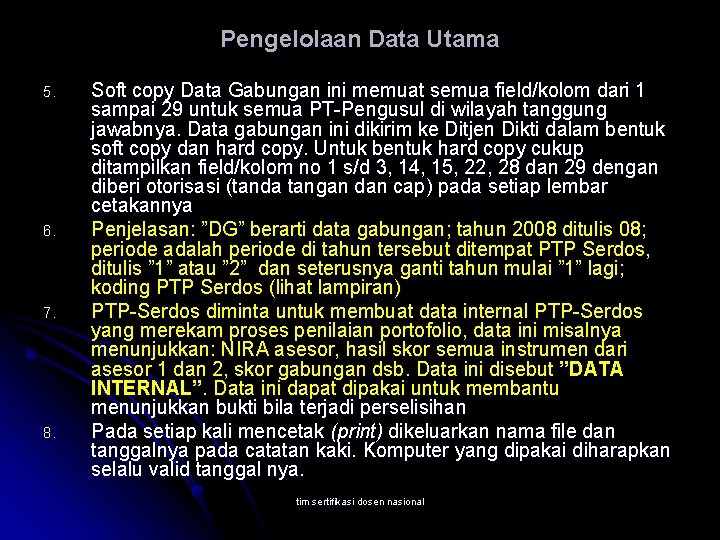 Pengelolaan Data Utama

5. Soft copy Data Gabungan ini memuat semua field/kolom dari 1 sampai 29 untuk semua PT-Pengusul di wilayah tanggung jawabnya. Data gabungan ini dikirim ke Ditjen Dikti dalam bentuk soft copy dan hard copy. Untuk bentuk hard copy cukup ditampilkan field/kolom no 1 s/d 3, 14, 15, 22, 28 dan 29 dengan diberi otorisasi (tanda tangan dan cap) pada setiap lembar cetakannya

6. Penjelasan: ”DG” berarti data gabungan; tahun 2008 ditulis 08; periode adalah periode di tahun tersebut ditempat PTP Serdos, ditulis ”1” atau ”2” dan seterusnya ganti tahun mulai ”1” lagi; koding PTP Serdos (lihat lampiran)

7. PTP-Serdos diminta untuk membuat data internal PTP-Serdos yang merekam proses penilaian portofolio, data ini misalnya menunjukkan: NIRA asesor, hasil skor semua instrumen dari asesor 1 dan 2, skor gabungan dsb. Data ini disebut ”DATA INTERNAL”. Data ini dapat dipakai untuk membantu menunjukkan bukti bila terjadi perselisihan

8. Pada setiap kali mencetak (print) dikeluarkan nama file dan tanggalnya pada catatan kaki. Komputer yang dipakai diharapkan selalu valid tanggal nya.

tim sertifikasi dosen nasional